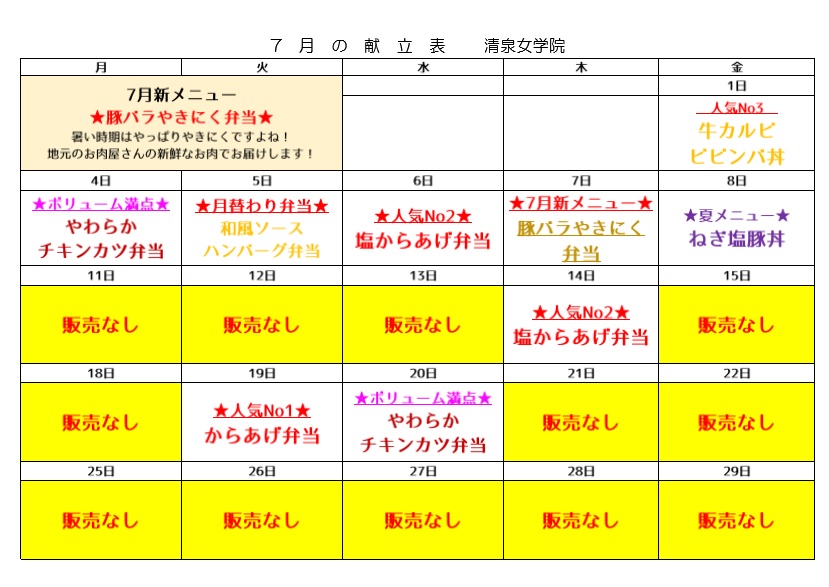 ７ 月 の 献 立 表　　清泉女学院

| 月 | 火 | 水 | 木 | 金 |
|---|---|---|---|---|
| 7月新メニュー ★豚バラやきにく弁当★ 暑い時期はやっぱりやきにくですよね！ 地元のお肉屋さんの新鮮なお肉でお届けします！ | | | | 1日 |
| | | | | 人気No3 牛カルビ ビビンバ丼 |
| 4日 | 5日 | 6日 | 7日 | 8日 |
| ★ボリューム満点★ やわらか チキンカツ弁当 | ★月替わり弁当★ 和風ソース ハンバーグ弁当 | ★人気No2★ 塩からあげ弁当 | ★7月新メニュー★ 豚バラやきにく 弁当 | ★夏メニュー★ ねぎ塩豚丼 |
| 11日 | 12日 | 13日 | 14日 | 15日 |
| 販売なし | 販売なし | 販売なし | ★人気No2★ 塩からあげ弁当 | 販売なし |
| 18日 | 19日 | 20日 | 21日 | 22日 |
| 販売なし | ★人気No1★ からあげ弁当 | ★ボリューム満点★ やわらか チキンカツ弁当 | 販売なし | 販売なし |
| 25日 | 26日 | 27日 | 28日 | 29日 |
| 販売なし | 販売なし | 販売なし | 販売なし | 販売なし |